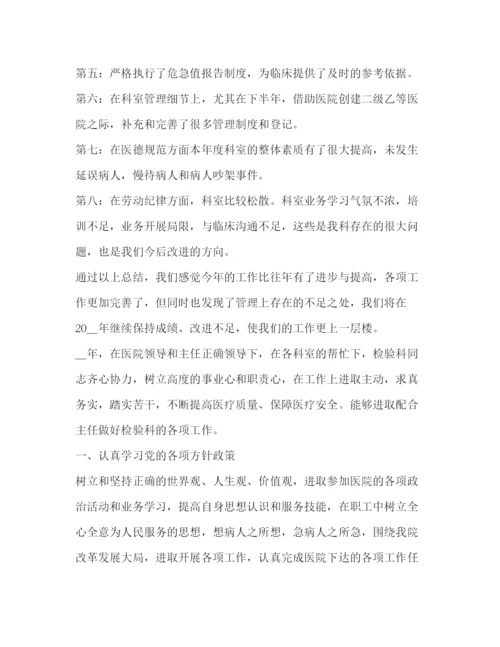 第五：严格执行了危急值报告制度，为临床提供了及时的参考依据。

第六：在科室管理细节上，尤其在下半年，借助医院创建二级乙等医院之际，补充和完善了很多管理制度和登记。

第七：在医德规范方面本年度科室的整体素质有了很大提高，未发生延误病人，慢待病人和病人吵架事件。

第八：在劳动纪律方面，科室比较松散。科室业务学习气氛不浓，培训不足，业务开展局限，与临床沟通不足，这些是我科存在的很大问题，也是我们今后改进的方向。

通过以上总结，我们感觉今年的工作比往年有了进步与提高，各项工作更加完善了，但同时也发现了管理上存在的不足之处，我们将在20__年继续保持成绩、改进不足，使我们的工作更上一层楼。

__年，在医院领导和主任正确领导下，在各科室的帮忙下，检验科同志齐心协力，树立高度的事业心和职责心，在工作上进取主动，求真务实，踏实苦干，不断提高医疗质量、保障医疗安全。能够进取配合主任做好检验科的各项工作。

一、认真学习党的各项方针政策

树立和坚持正确的世界观、人生观、价值观，进取参加医院的各项政治活动和业务学习，提高自身思想认识和服务技能，在职工中树立全心全意为人民服务的思想，想病人之所想，急病人之所急，围绕我院改革发展大局，进取开展各项工作，认真完成医院下达的各项工作任